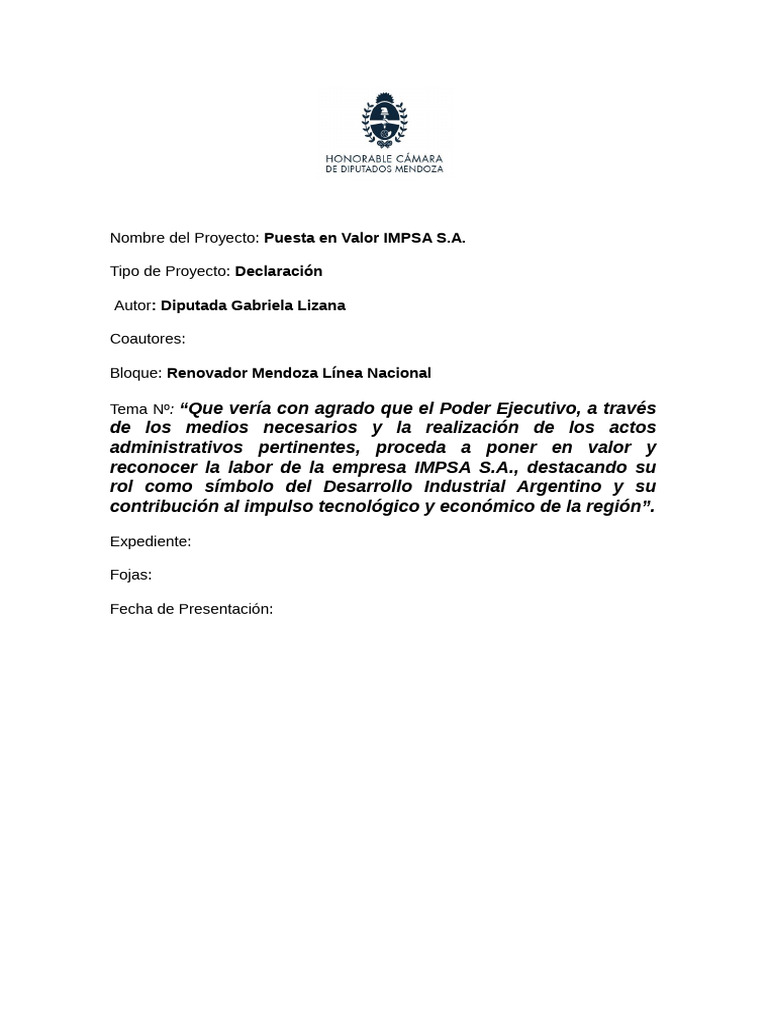 HONORABLE CÁMARA
DE DIPUTADOS MENDOZA

Nombre del Proyecto: Puesta en Valor IMPSA S.A.

Tipo de Proyecto: Declaración

Autor: Diputada Gabriela Lizana

Coautores:

Bloque: Renovador Mendoza Línea Nacional

Tema Nº: “Que vería con agrado que el Poder Ejecutivo, a través de los medios necesarios y la realización de los actos administrativos pertinentes, proceda a poner en valor y reconocer la labor de la empresa IMPSA S.A., destacando su rol como símbolo del Desarrollo Industrial Argentino y su contribución al impulso tecnológico y económico de la región”.

Expediente:

Fojas:

Fecha de Presentación: